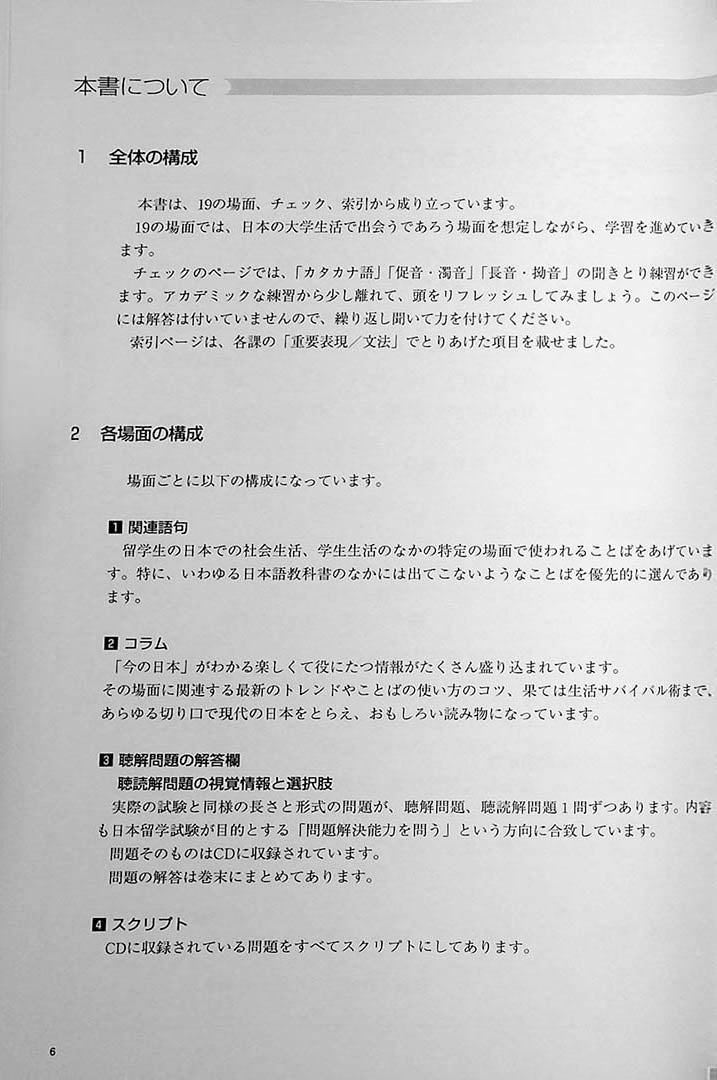 本書について

1　全体の構成

本書は、19の場面、チェック、索引から成り立っています。
19の場面では、日本の大学生活で出会うであろう場面を想定しながら、学習を進めていきます。
チェックのページでは、「カタカナ語」「促音・濁音」「長音・拗音」の聞きとり練習ができます。アカデミックな練習から少し離れて、頭をリフレッシュしてみましょう。このページには解答は付いていませんので、繰り返し聞いて力を付けてください。
索引ページは、各課の「重要表現／文法」でとりあげた項目を載せました。

2　各場面の構成

場面ごとに以下の構成になっています。

1 関連語句
留学生の日本での社会生活、学生生活のなかの特定の場面で使われることばをあげています。特に、いわゆる日本語教科書のなかには出てこないようなことばを優先的に選んであります。

2 コラム
「今の日本」がわかる楽しくて役にたつ情報がたくさん盛り込まれています。
その場面に関連する最新のトレンドやことばの使い方のコツ、果ては生活サバイバル術まで、あらゆる切り口で現代の日本をとらえ、おもしろい読み物になっています。

3 聴解問題の解答欄
聴読解問題の視覚情報と選択肢
実際の試験と同様の長さと形式の問題が、聴解問題、聴読解問題１問ずつあります。内容も日本留学試験が目的とする「問題解決能力を問う」という方向に合致しています。
問題そのものはCDに収録されています。
問題の解答は巻末にまとめてあります。

4 スクリプト
CDに収録されている問題をすべてスクリプトにしてあります。

6